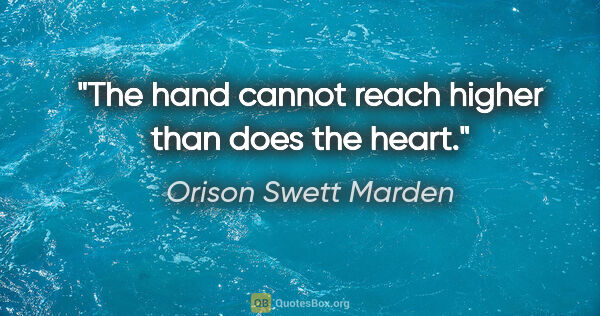 "The hand cannot reach higher than does the heart."

Orison Swett Marden

QB QuotesBox.org